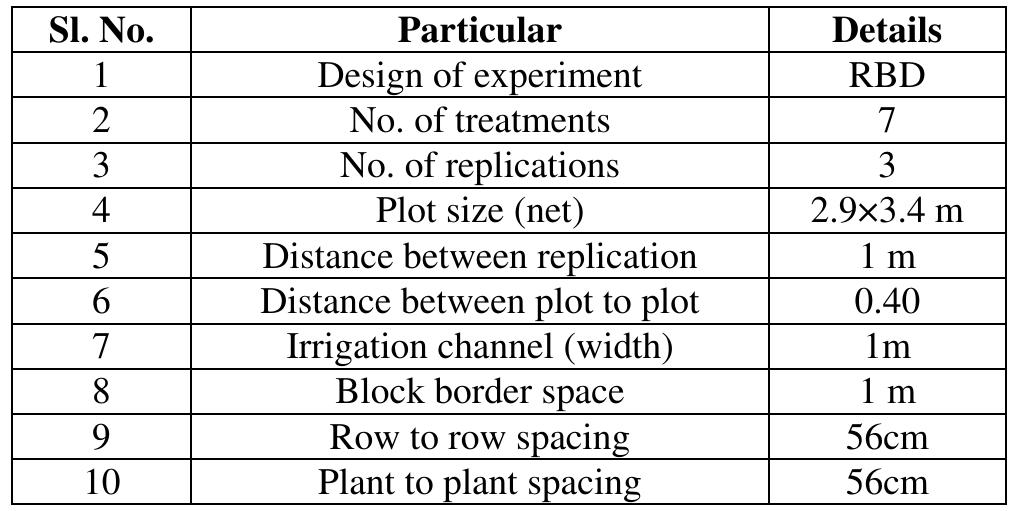 | Sl. No. | Particular | Details |
|---|---|---|
| 1 | Design of experiment | RBD |
| 2 | No. of treatments | 7 |
| 3 | No. of replications | 3 |
| 4 | Plot size (net) | 2.9×3.4 m |
| 5 | Distance between replication | 1 m |
| 6 | Distance between plot to plot | 0.40 |
| 7 | Irrigation channel (width) | 1m |
| 8 | Block border space | 1 m |
| 9 | Row to row spacing | 56cm |
| 10 | Plant to plant spacing | 56cm |